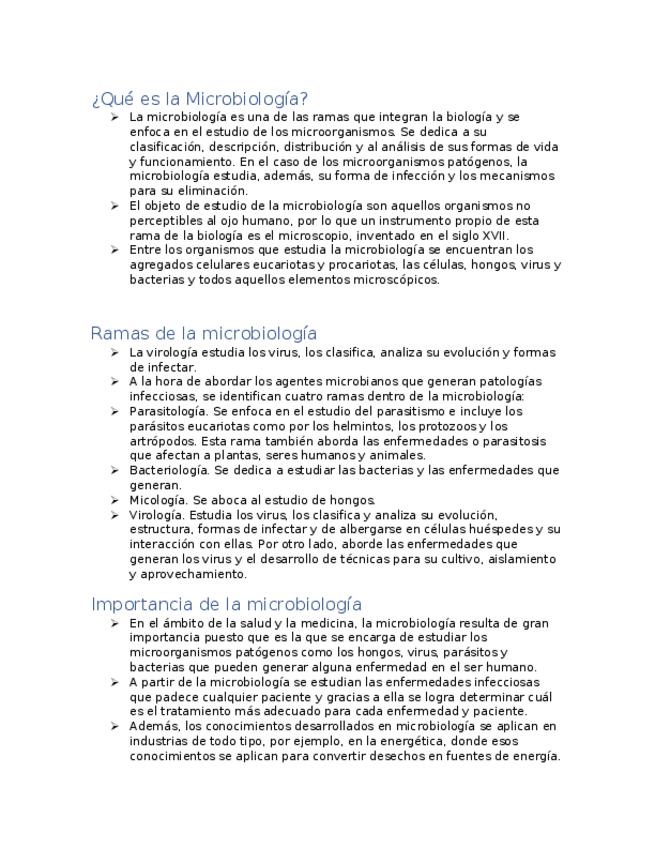 ¿Qué es la Microbiología?

➢ La microbiología es una de las ramas que integran la biología y se enfoca en el estudio de los microorganismos. Se dedica a su clasificación, descripción, distribución y al análisis de sus formas de vida y funcionamiento. En el caso de los microorganismos patógenos, la microbiología estudia, además, su forma de infección y los mecanismos para su eliminación.
➢ El objeto de estudio de la microbiología son aquellos organismos no perceptibles al ojo humano, por lo que un instrumento propio de esta rama de la biología es el microscopio, inventado en el siglo XVII.
➢ Entre los organismos que estudia la microbiología se encuentran los agregados celulares eucariotas y procariotas, las células, hongos, virus y bacterias y todos aquellos elementos microscópicos.

Ramas de la microbiología

➢ La virología estudia los virus, los clasifica, analiza su evolución y formas de infectar.
➢ A la hora de abordar los agentes microbianos que generan patologías infecciosas, se identifican cuatro ramas dentro de la microbiología:
➢ Parasitología. Se enfoca en el estudio del parasitismo e incluye los parásitos eucariotas como por los helmintos, los protozoos y los artrópodos. Esta rama también aborda las enfermedades o parasitosis que afectan a plantas, seres humanos y animales.
➢ Bacteriología. Se dedica a estudiar las bacterias y las enfermedades que generan.
➢ Micología. Se aboca al estudio de hongos.
➢ Virología. Estudia los virus, los clasifica y analiza su evolución, estructura, formas de infectar y de albergarse en células huéspedes y su interacción con ellas. Por otro lado, aborde las enfermedades que generan los virus y el desarrollo de técnicas para su cultivo, aislamiento y aprovechamiento.

Importancia de la microbiología

➢ En el ámbito de la salud y la medicina, la microbiología resulta de gran importancia puesto que es la que se encarga de estudiar los microorganismos patógenos como los hongos, virus, parásitos y bacterias que pueden generar alguna enfermedad en el ser humano.
➢ A partir de la microbiología se estudian las enfermedades infecciosas que padece cualquier paciente y gracias a ella se logra determinar cuál es el tratamiento más adecuado para cada enfermedad y paciente.
➢ Además, los conocimientos desarrollados en microbiología se aplican en industrias de todo tipo, por ejemplo, en la energética, donde esos conocimientos se aplican para convertir desechos en fuentes de energía.